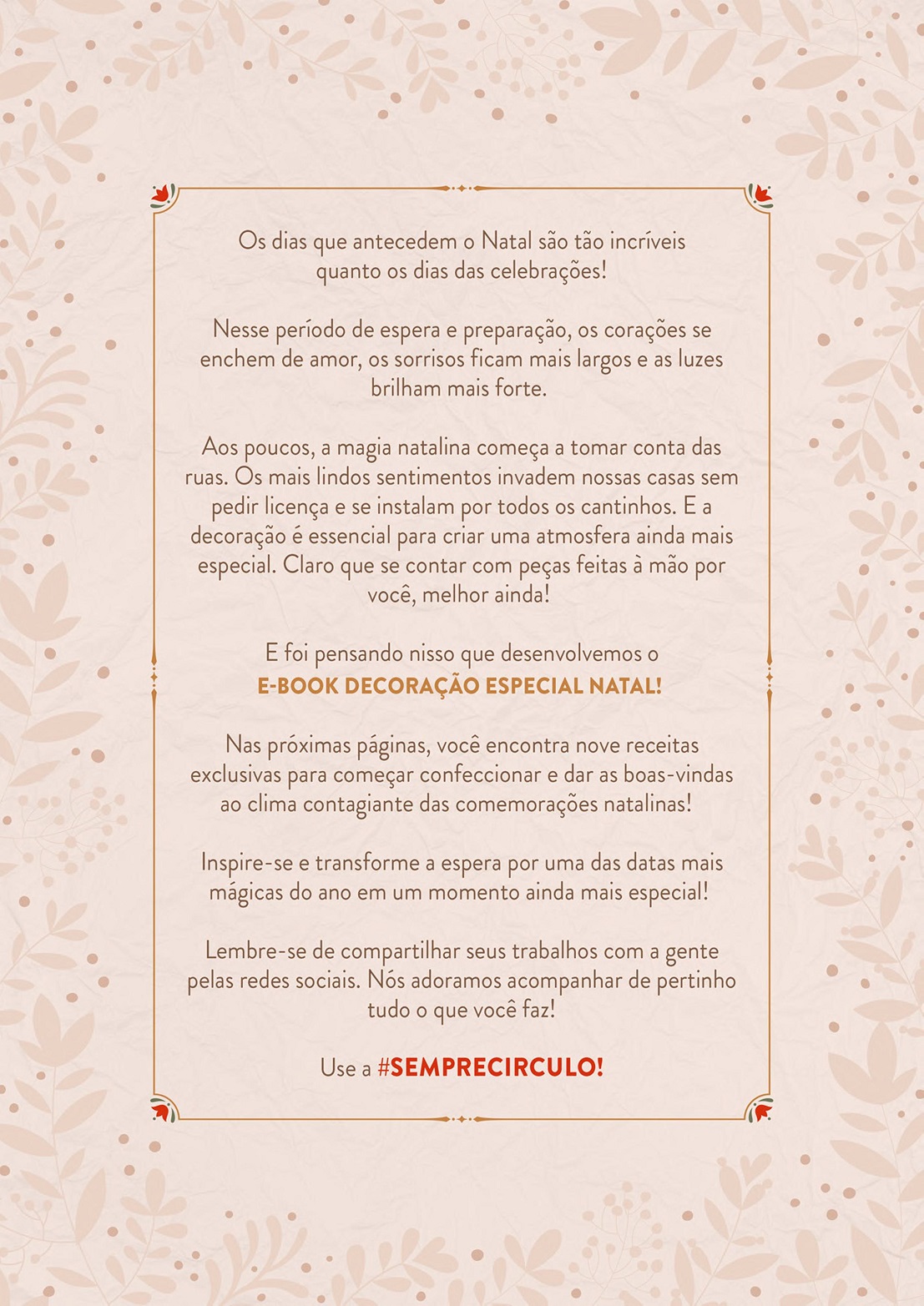 Os dias que antecedem o Natal são tão incríveis quanto os dias das celebrações!

Nesse período de espera e preparação, os corações se enchem de amor, os sorrisos ficam mais largos e as luzes brilham mais forte.

Aos poucos, a magia natalina começa a tomar conta das ruas. Os mais lindos sentimentos invadem nossas casas sem pedir licença e se instalam por todos os cantinhos. E a decoração é essencial para criar uma atmosfera ainda mais especial. Claro que se contar com peças feitas à mão por você, melhor ainda!

E foi pensando nisso que desenvolvemos o E-BOOK DECORAÇÃO ESPECIAL NATAL!

Nas próximas páginas, você encontra nove receitas exclusivas para começar confeccionar e dar as boas-vindas ao clima contagiante das comemorações natalinas!

Inspire-se e transforme a espera por uma das datas mais mágicas do ano em um momento ainda mais especial!

Lembre-se de compartilhar seus trabalhos com a gente pelas redes sociais. Nós adoramos acompanhar de pertinho tudo o que você faz!

Use a #SEMPRECIRCULO!